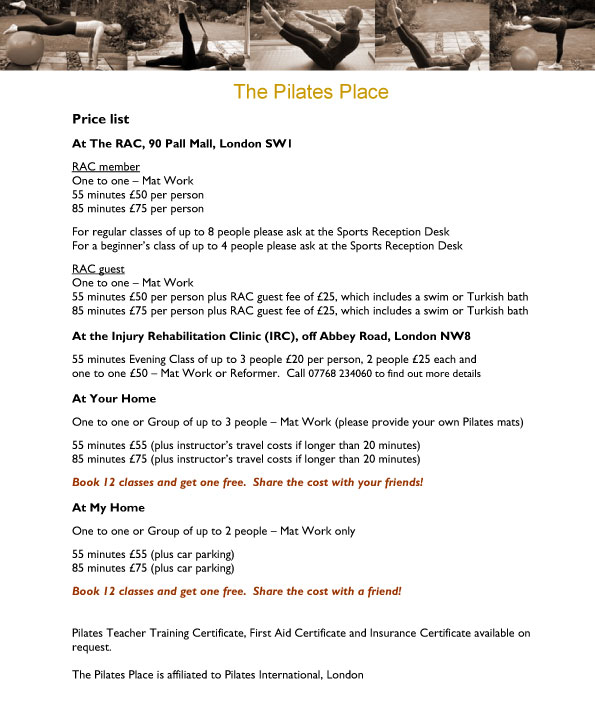 The Pilates Place

Price list

At The RAC, 90 Pall Mall, London SW1

RAC member
One to one – Mat Work
55 minutes £50 per person
85 minutes £75 per person

For regular classes of up to 8 people please ask at the Sports Reception Desk
For a beginner's class of up to 4 people please ask at the Sports Reception Desk

RAC guest
One to one – Mat Work
55 minutes £50 per person plus RAC guest fee of £25, which includes a swim or Turkish bath
85 minutes £75 per person plus RAC guest fee of £25, which includes a swim or Turkish bath

At the Injury Rehabilitation Clinic (IRC), off Abbey Road, London NW8

55 minutes Evening Class of up to 3 people £20 per person, 2 people £25 each and one to one £50 – Mat Work or Reformer. Call 07768 234060 to find out more details

At Your Home

One to one or Group of up to 3 people – Mat Work (please provide your own Pilates mats)

55 minutes £55 (plus instructor's travel costs if longer than 20 minutes)
85 minutes £75 (plus instructor's travel costs if longer than 20 minutes)

Book 12 classes and get one free. Share the cost with your friends!

At My Home

One to one or Group of up to 2 people – Mat Work only

55 minutes £55 (plus car parking)
85 minutes £75 (plus car parking)

Book 12 classes and get one free. Share the cost with a friend!

Pilates Teacher Training Certificate, First Aid Certificate and Insurance Certificate available on request.

The Pilates Place is affiliated to Pilates International, London